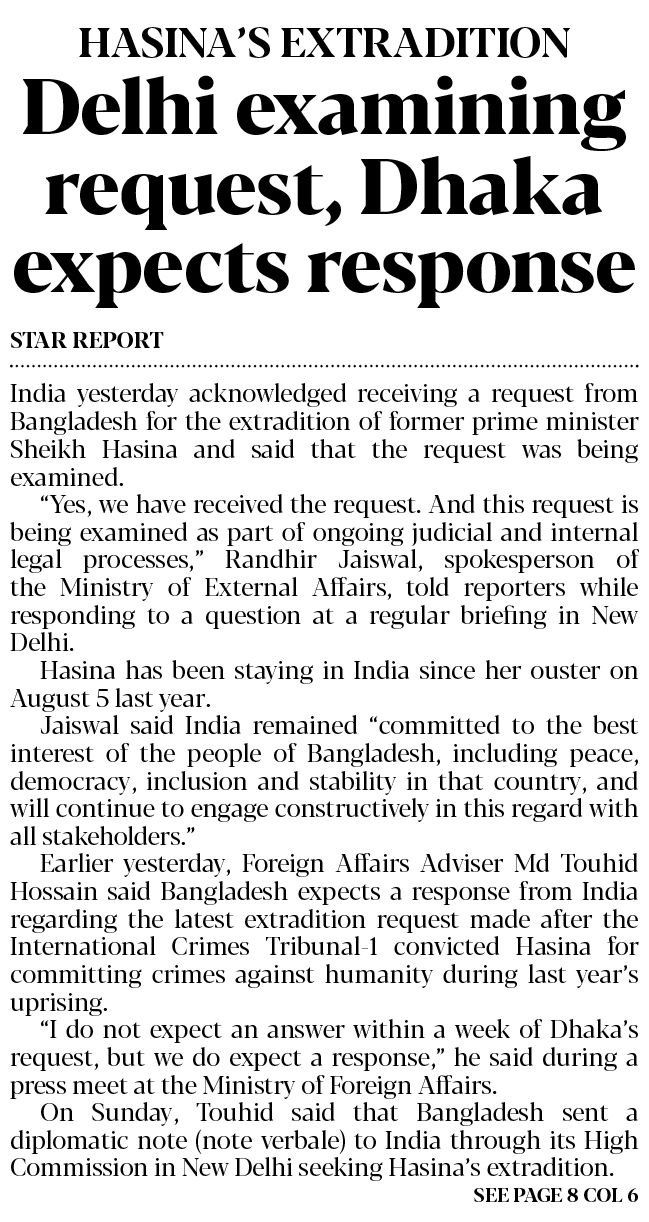 HASINA'S EXTRADITION

Delhi examining request, Dhaka expects response

STAR REPORT

India yesterday acknowledged receiving a request from Bangladesh for the extradition of former prime minister Sheikh Hasina and said that the request was being examined.

"Yes, we have received the request. And this request is being examined as part of ongoing judicial and internal legal processes," Randhir Jaiswal, spokesperson of the Ministry of External Affairs, told reporters while responding to a question at a regular briefing in New Delhi.

Hasina has been staying in India since her ouster on August 5 last year.

Jaiswal said India remained "committed to the best interest of the people of Bangladesh, including peace, democracy, inclusion and stability in that country, and will continue to engage constructively in this regard with all stakeholders."

Earlier yesterday, Foreign Affairs Adviser Md Touhid Hossain said Bangladesh expects a response from India regarding the latest extradition request made after the International Crimes Tribunal-1 convicted Hasina for committing crimes against humanity during last year's uprising.

"I do not expect an answer within a week of Dhaka's request, but we do expect a response," he said during a press meet at the Ministry of Foreign Affairs.

On Sunday, Touhid said that Bangladesh sent a diplomatic note (note verbale) to India through its High Commission in New Delhi seeking Hasina's extradition.

SEE PAGE 8 COL 6